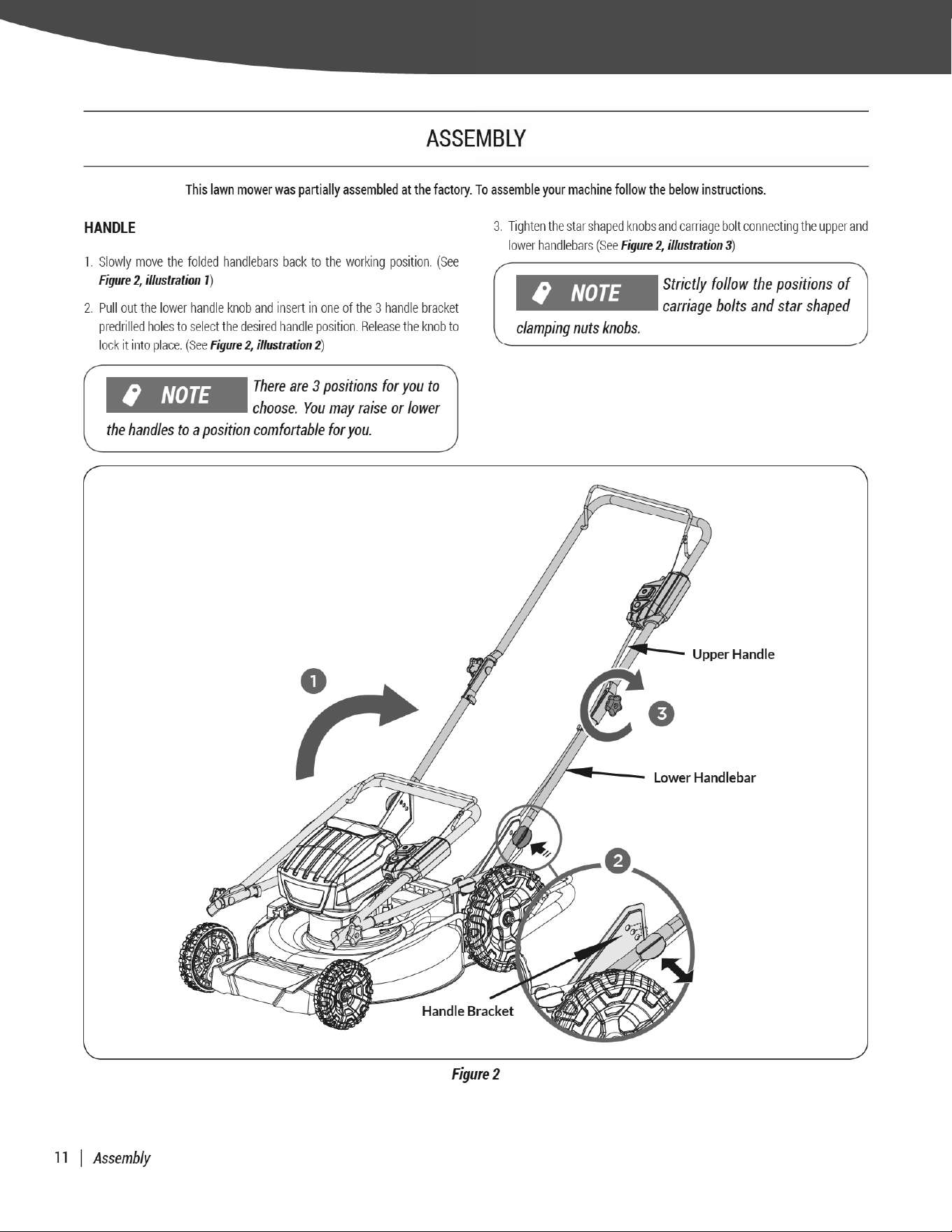 ASSEMBLY

This lawn mower was partially assembled at the factory. To assemble your machine follow the below instructions.

HANDLE

1. Slowly move the folded handlebars back to the working position. (See Figure 2, illustration 1)

2. Pull out the lower handle knob and insert in one of the 3 handle bracket predrilled holes to select the desired handle position. Release the knob to lock it into place. (See Figure 2, illustration 2)

NOTE There are 3 positions for you to choose. You may raise or lower the handles to a position comfortable for you.

3. Tighten the star shaped knobs and carriage bolt connecting the upper and lower handlebars (See Figure 2, illustration 3)

NOTE Strictly follow the positions of carriage bolts and star shaped clamping nuts knobs.

1

Upper Handle

3

Lower Handlebar

2

Handle Bracket

Figure 2

11 | Assembly